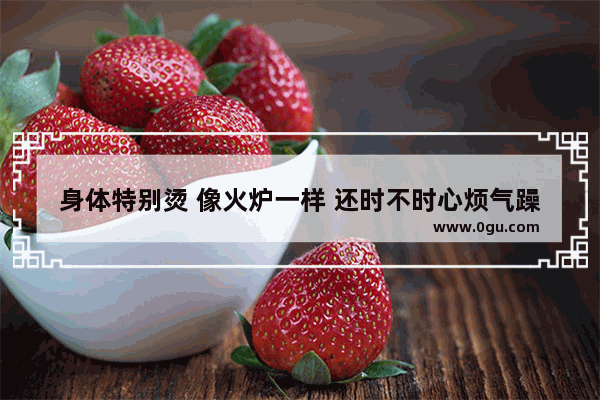 身体特别烫 像火炉一样 还时不时心烦气躁

www.0gu.com